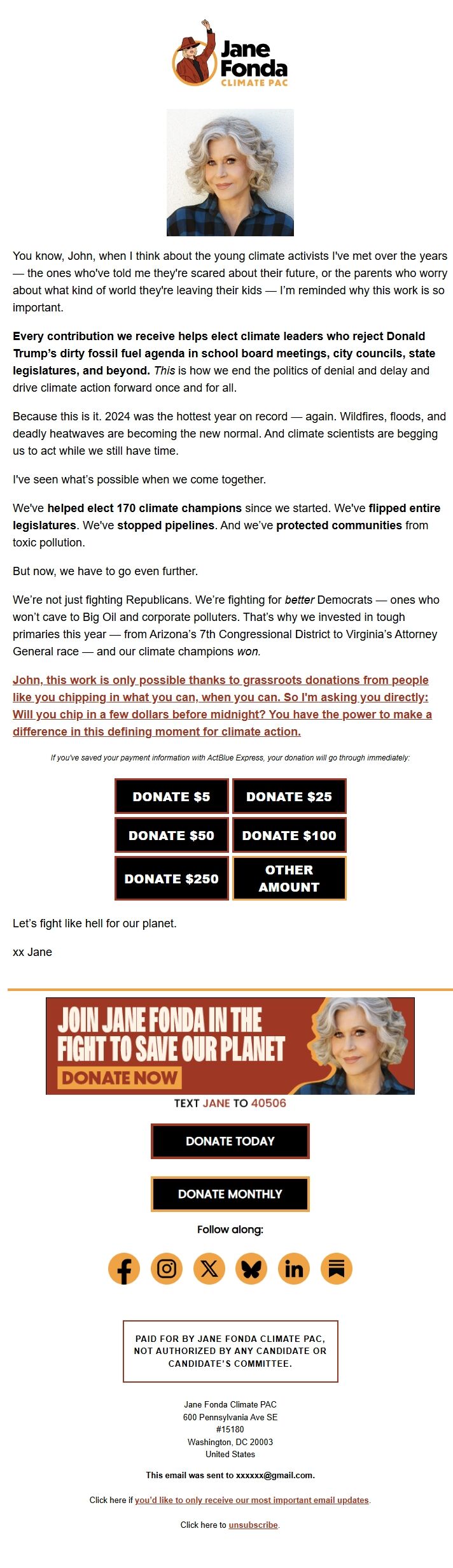 Jane Fonda
CLIMATE PAC

You know, John, when I think about the young climate activists I've met over the years — the ones who've told me they're scared about their future, or the parents who worry about what kind of world they're leaving their kids — I'm reminded why this work is so important.

Every contribution we receive helps elect climate leaders who reject Donald Trump's dirty fossil fuel agenda in school board meetings, city councils, state legislatures, and beyond. This is how we end the politics of denial and delay and drive climate action forward once and for all.

Because this is it. 2024 was the hottest year on record — again. Wildfires, floods, and deadly heatwaves are becoming the new normal. And climate scientists are begging us to act while we still have time.

I've seen what's possible when we come together.

We've helped elect 170 climate champions since we started. We've flipped entire legislatures. We've stopped pipelines. And we've protected communities from toxic pollution.

But now, we have to go even further.

We're not just fighting Republicans. We're fighting for better Democrats — ones who won't cave to Big Oil and corporate polluters. That's why we invested in tough primaries this year — from Arizona's 7th Congressional District to Virginia's Attorney General race — and our climate champions won.

John, this work is only possible thanks to grassroots donations from people like you chipping in what you can, when you can. So I'm asking you directly: Will you chip in a few dollars before midnight? You have the power to make a difference in this defining moment for climate action.

If you've saved your payment information with ActBlue Express, your donation will go through immediately:

DONATE $5
DONATE $25
DONATE $50
DONATE $100
DONATE $250
OTHER AMOUNT

Let's fight like hell for our planet.

xx Jane

JOIN JANE FONDA IN THE FIGHT TO SAVE OUR PLANET
DONATE NOW

TEXT JANE TO 40506

DONATE TODAY

DONATE MONTHLY

Follow along:

PAID FOR BY JANE FONDA CLIMATE PAC, NOT AUTHORIZED BY ANY CANDIDATE OR CANDIDATE'S COMMITTEE.

Jane Fonda Climate PAC
600 Pennsylvania Ave SE
#15180
Washington, DC 20003
United States

This email was sent to xxxxxx@gmail.com.

Click here if you'd like to only receive our most important email updates.

Click here to unsubscribe.